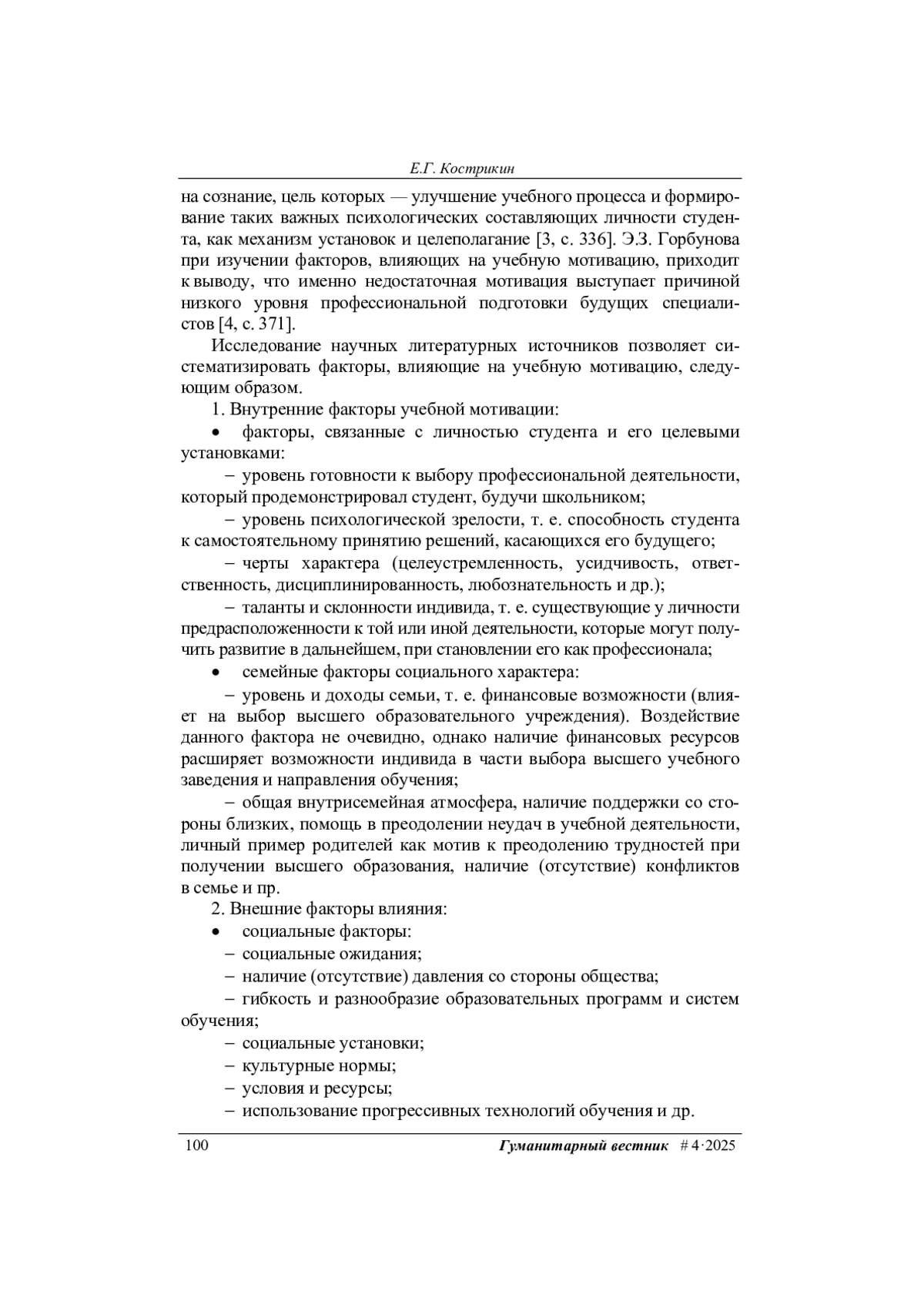 Е.Г. Кострикин

на сознание, цель которых — улучшение учебного процесса и формирование таких важных психологических составляющих личности студента, как механизм установок и целеполагание [3, с. 336]. Э.З. Горбунова при изучении факторов, влияющих на учебную мотивацию, приходит к выводу, что именно недостаточная мотивация выступает причиной низкого уровня профессиональной подготовки будущих специалистов [4, с. 371].

Исследование научных литературных источников позволяет систематизировать факторы, влияющие на учебную мотивацию, следующим образом.

1. Внутренние факторы учебной мотивации:

• факторы, связанные с личностью студента и его целевыми установками:

– уровень готовности к выбору профессиональной деятельности, который продемонстрировал студент, будучи школьником;

– уровень психологической зрелости, т. е. способность студента к самостоятельному принятию решений, касающихся его будущего;

– черты характера (целеустремленность, усидчивость, ответственность, дисциплинированность, любознательность и др.);

– таланты и склонности индивида, т. е. существующие у личности предрасположенности к той или иной деятельности, которые могут получить развитие в дальнейшем, при становлении его как профессионала;

• семейные факторы социального характера:

– уровень и доходы семьи, т. е. финансовые возможности (влияет на выбор высшего образовательного учреждения). Воздействие данного фактора не очевидно, однако наличие финансовых ресурсов расширяет возможности индивида в части выбора высшего учебного заведения и направления обучения;

– общая внутрисемейная атмосфера, наличие поддержки со стороны близких, помощь в преодолении неудач в учебной деятельности, личный пример родителей как мотив к преодолению трудностей при получении высшего образования, наличие (отсутствие) конфликтов в семье и пр.

2. Внешние факторы влияния:

• социальные факторы:

– социальные ожидания;

– наличие (отсутствие) давления со стороны общества;

– гибкость и разнообразие образовательных программ и систем обучения;

– социальные установки;

– культурные нормы;

– условия и ресурсы;

– использование прогрессивных технологий обучения и др.

100 Гуманитарный вестник # 4·2025